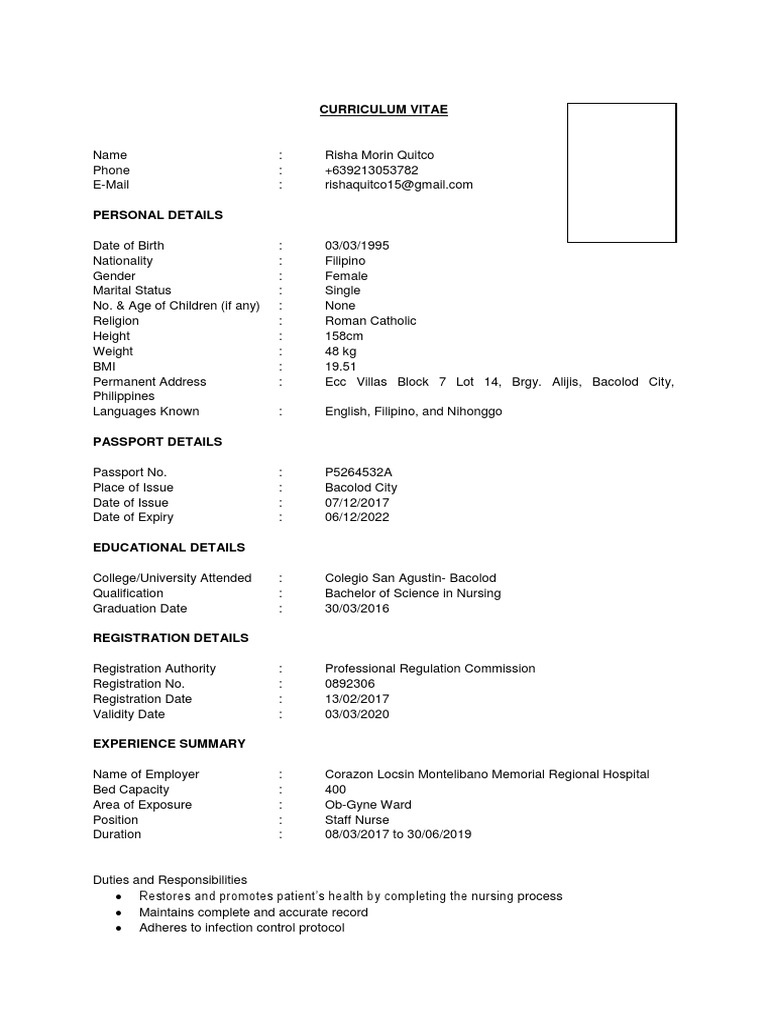 CURRICULUM VITAE

Name : Risha Morin Quitco
Phone : +639213053782
E-Mail : rishaquitco15@gmail.com

PERSONAL DETAILS

Date of Birth : 03/03/1995
Nationality : Filipino
Gender : Female
Marital Status : Single
No. & Age of Children (if any) : None
Religion : Roman Catholic
Height : 158cm
Weight : 48 kg
BMI : 19.51
Permanent Address : Ecc Villas Block 7 Lot 14, Brgy. Alijis, Bacolod City, Philippines
Languages Known : English, Filipino, and Nihonggo

PASSPORT DETAILS

Passport No. : P5264532A
Place of Issue : Bacolod City
Date of Issue : 07/12/2017
Date of Expiry : 06/12/2022

EDUCATIONAL DETAILS

College/University Attended : Colegio San Agustin- Bacolod
Qualification : Bachelor of Science in Nursing
Graduation Date : 30/03/2016

REGISTRATION DETAILS

Registration Authority : Professional Regulation Commission
Registration No. : 0892306
Registration Date : 13/02/2017
Validity Date : 03/03/2020

EXPERIENCE SUMMARY

Name of Employer : Corazon Locsin Montelibano Memorial Regional Hospital
Bed Capacity : 400
Area of Exposure : Ob-Gyne Ward
Position : Staff Nurse
Duration : 08/03/2017 to 30/06/2019

Duties and Responsibilities
• Restores and promotes patient's health by completing the nursing process
• Maintains complete and accurate record
• Adheres to infection control protocol